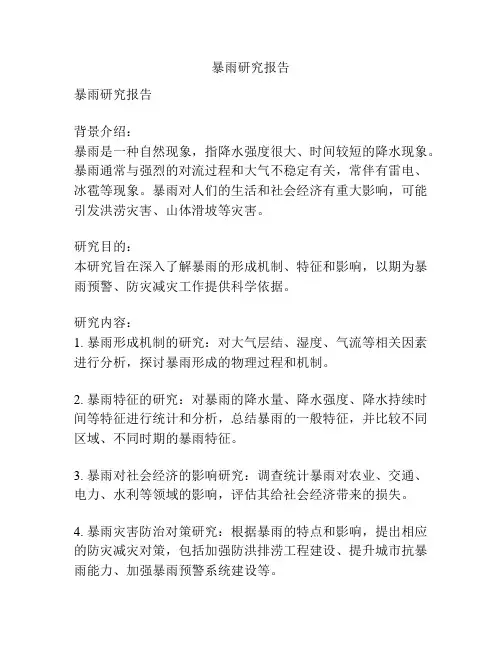 暴雨研究报告

暴雨研究报告

背景介绍：
暴雨是一种自然现象，指降水强度很大、时间较短的降水现象。暴雨通常与强烈的对流过程和大气不稳定有关，常伴有雷电、冰雹等现象。暴雨对人们的生活和社会经济有重大影响，可能引发洪涝灾害、山体滑坡等灾害。

研究目的：
本研究旨在深入了解暴雨的形成机制、特征和影响，以期为暴雨预警、防灾减灾工作提供科学依据。

研究内容：
1. 暴雨形成机制的研究：对大气层结、湿度、气流等相关因素进行分析，探讨暴雨形成的物理过程和机制。

2. 暴雨特征的研究：对暴雨的降水量、降水强度、降水持续时间等特征进行统计和分析，总结暴雨的一般特征，并比较不同区域、不同时期的暴雨特征。

3. 暴雨对社会经济的影响研究：调查统计暴雨对农业、交通、电力、水利等领域的影响，评估其给社会经济带来的损失。

4. 暴雨灾害防治对策研究：根据暴雨的特点和影响，提出相应的防灾减灾对策，包括加强防洪排涝工程建设、提升城市抗暴雨能力、加强暴雨预警系统建设等。